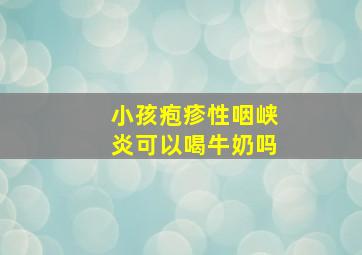 小孩疱疹性咽峡炎可以喝牛奶吗